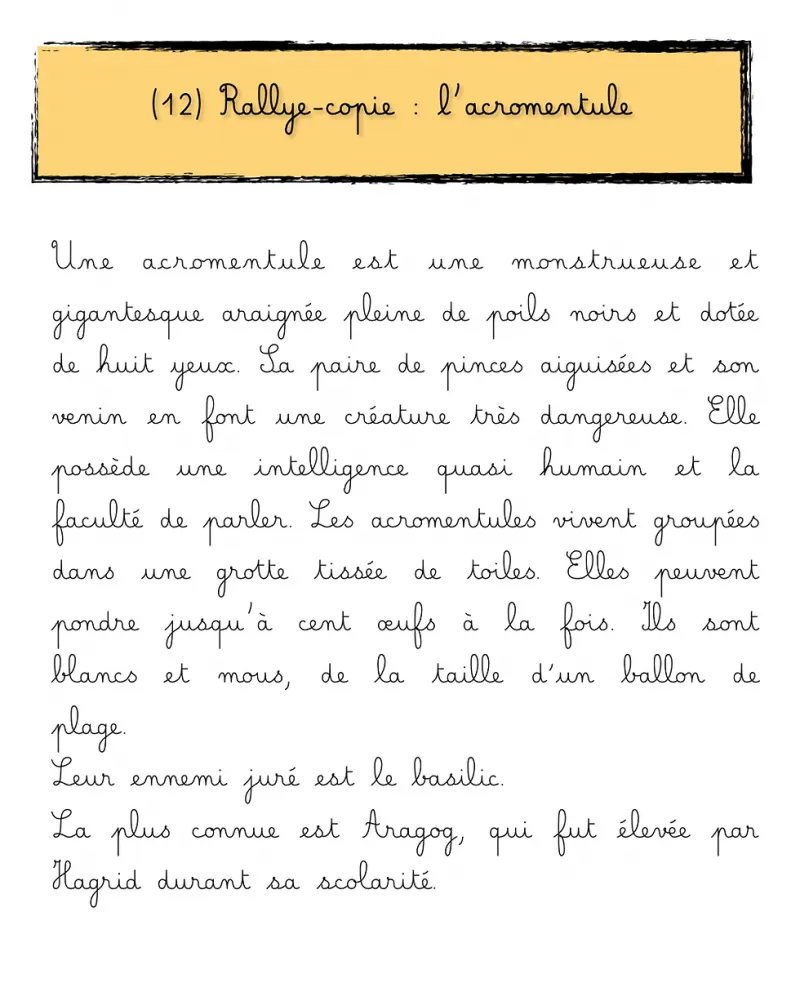 (12) Rallye-copie : l'acromentule

Une acromentule est une monstrueuse et gigantesque araignée pleine de poils noirs et dotée de huit yeux. Sa paire de pinces aiguisées et son venin en font une créature très dangereuse. Elle possède une intelligence quasi humain et la faculté de parler. Les acromentules vivent groupées dans une grotte tissée de toiles. Elles peuvent pondre jusqu'à cent œufs à la fois. Ils sont blancs et mous, de la taille d'un ballon de plage.

Leur ennemi juré est le basilic.

La plus connue est Aragog, qui fut élevée par Hagrid durant sa scolarité.